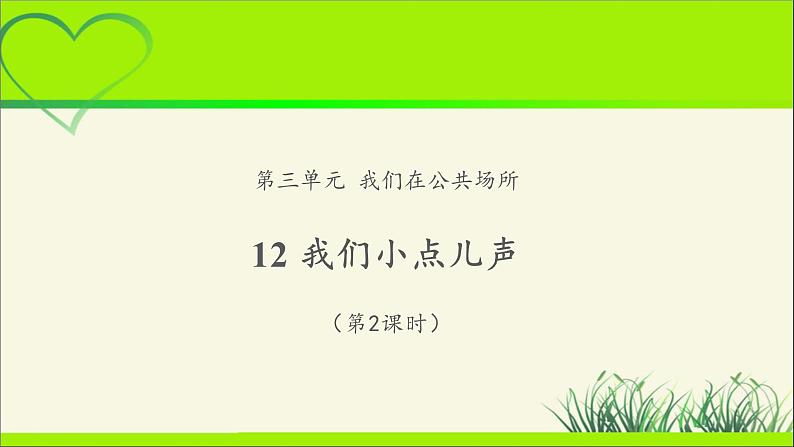 第三单元 我们在公共场所

12 我们小点儿声

（第2课时）